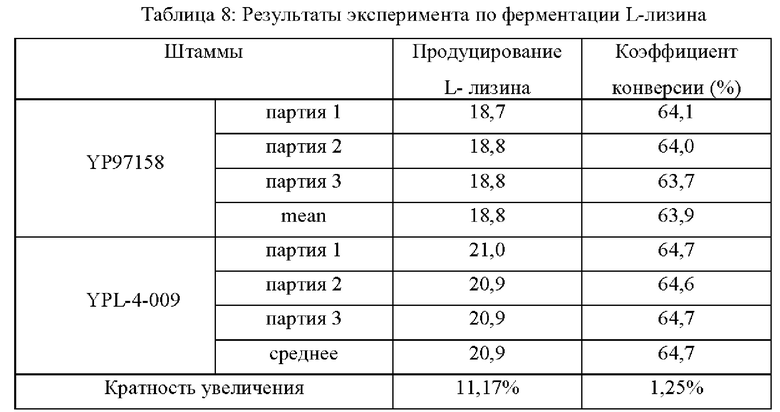 Таблица 8: Результаты эксперимента по ферментации L-лизина

| Штаммы | | Продуцирование L- лизина | Коэффициент конверсии (%) |
|---|---|---|---|
| YP97158 | партия 1 | 18,7 | 64,1 |
| | партия 2 | 18,8 | 64,0 |
| | партия 3 | 18,8 | 63,7 |
| | mean | 18,8 | 63,9 |
| YPL-4-009 | партия 1 | 21,0 | 64,7 |
| | партия 2 | 20,9 | 64,6 |
| | партия 3 | 20,9 | 64,7 |
| | среднее | 20,9 | 64,7 |
| Кратность увеличения | | 11,17% | 1,25% |